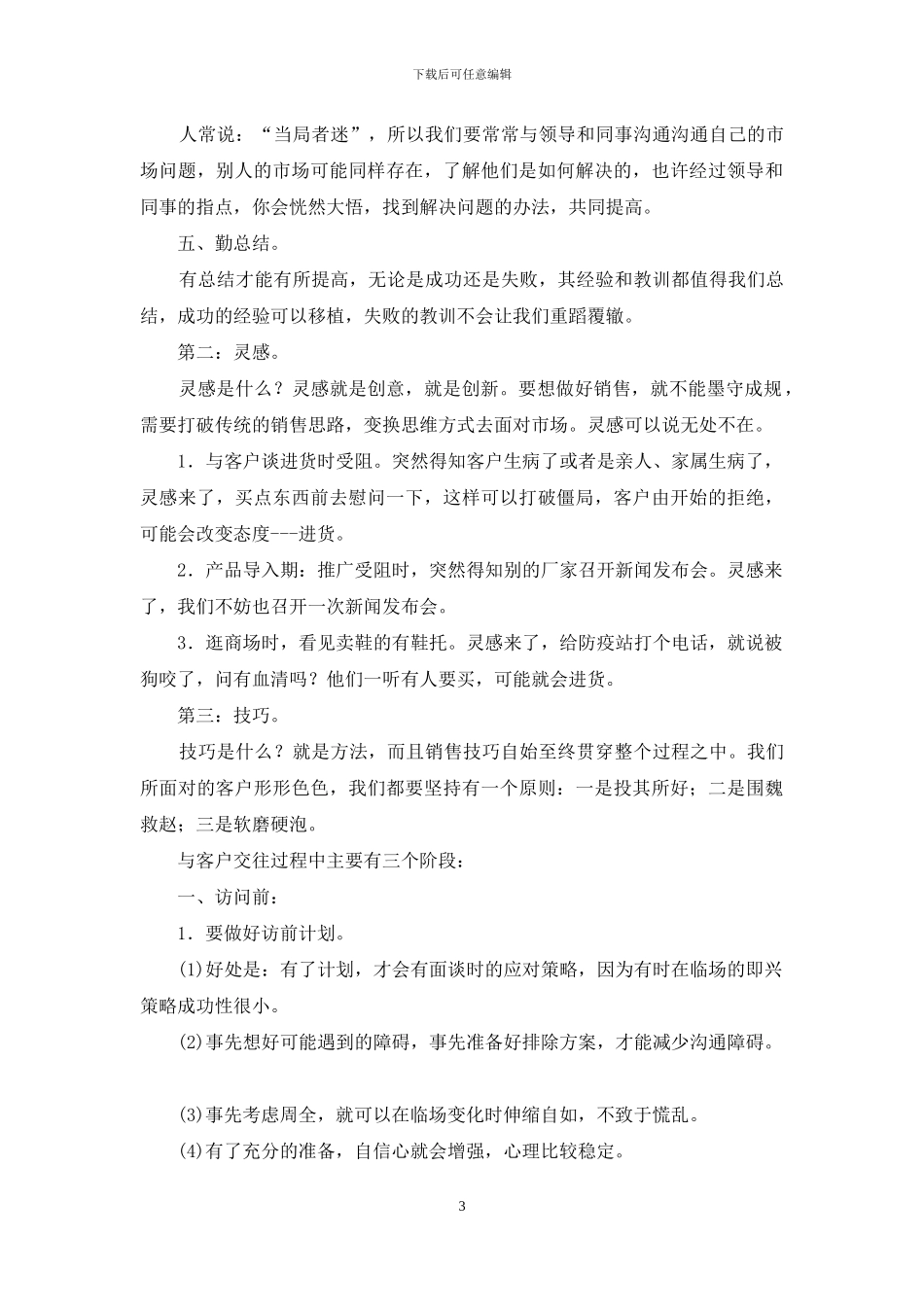 下载后可任意编辑

人常说：“当局者迷”，所以我们要常常与领导和同事沟通沟通自己的市场问题，别人的市场可能同样存在，了解他们是如何解决的，也许经过领导和同事的指点，你会恍然大悟，找到解决问题的办法，共同提高。

五、勤总结。

有总结才能有所提高，无论是成功还是失败，其经验和教训都值得我们总结，成功的经验可以移植，失败的教训不会让我们重蹈覆辙。

第二：灵感。

灵感是什么？灵感就是创意，就是创新。要想做好销售，就不能墨守成规，需要打破传统的销售思路，变换思维方式去面对市场。灵感可以说无处不在。

1．与客户谈进货时受阻。突然得知客户生病了或者是亲人、家属生病了，灵感来了，买点东西前去慰问一下，这样可以打破僵局，客户由开始的拒绝，可能会改变态度---进货。

2．产品导入期：推广受阻时，突然得知别的厂家召开新闻发布会。灵感来了，我们不妨也召开一次新闻发布会。

3．逛商场时，看见卖鞋的有鞋托。灵感来了，给防疫站打个电话，就说被狗咬了，问有血清吗？他们一听有人要买，可能就会进货。

第三：技巧。

技巧是什么？就是方法，而且销售技巧自始至终贯穿整个过程之中。我们所面对的客户形形色色，我们都要坚持有一个原则：一是投其所好；二是围魏救赵；三是软磨硬泡。

与客户交往过程中主要有三个阶段：

一、访问前：

1．要做好访前计划。

(1)好处是：有了计划，才会有面谈时的应对策略，因为有时在临场的即兴策略成功性很小。

(2)事先想好可能遇到的障碍，事先准备好排除方案，才能减少沟通障碍。

(3)事先考虑周全，就可以在临场变化时伸缩自如，不致于慌乱。

(4)有了充分的准备，自信心就会增强，心理比较稳定。

3